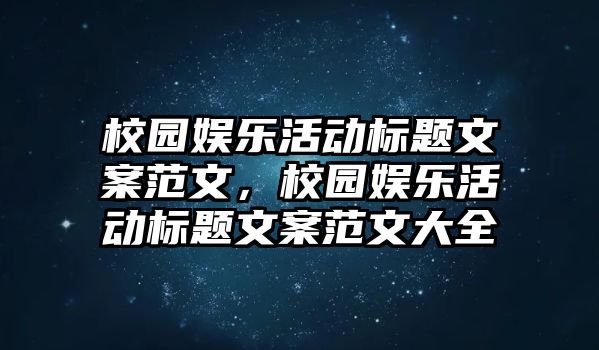 校园娱乐活动标题文案范文，校园娱乐活动标题文案范文大全